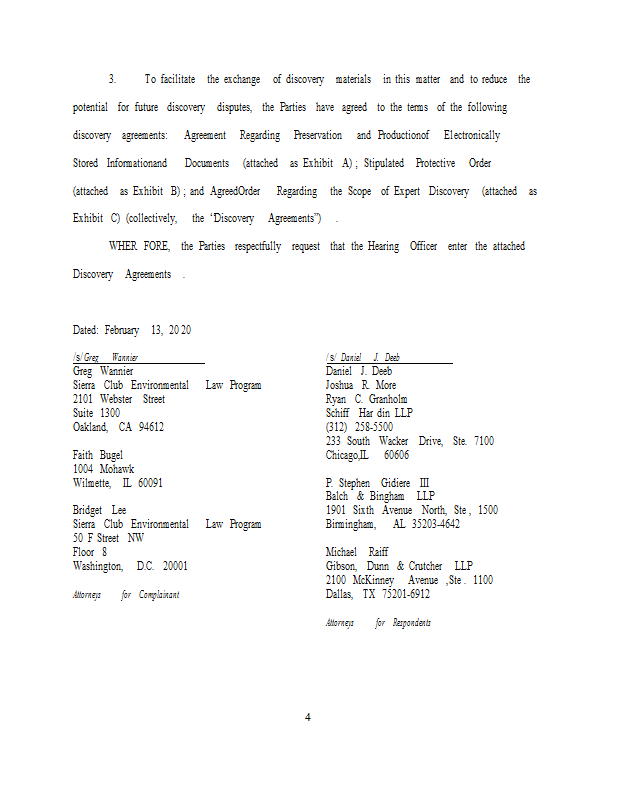 3. To facilitate the exchange of discovery materials in this matter and to reduce the potential for future discovery disputes, the Parties have agreed to the terms of the following discovery agreements: Agreement Regarding Preservation and Productionof Electronically Stored Informationand Documents (attached as Exhibit A) ; Stipulated Protective Order (attached as Exhibit B) ; and AgreedOrder Regarding the Scope of Expert Discovery (attached as Exhibit C) (collectively, the "Discovery Agreements") .

WHER FORE, the Parties respectfully request that the Hearing Officer enter the attached Discovery Agreements .

Dated: February 13, 20 20

/s/ Greg Wannier
Greg Wannier
Sierra Club Environmental Law Program
2101 Webster Street
Suite 1300
Oakland, CA 94612

Faith Bugel
1004 Mohawk
Wilmette, IL 60091

Bridget Lee
Sierra Club Environmental Law Program
50 F Street NW
Floor 8
Washington, D.C. 20001

Attorneys for Complainant

/ s/ Daniel J. Deeb
Daniel J. Deeb
Joshua R. More
Ryan C. Granholm
Schiff Har din LLP
(312) 258-5500
233 South Wacker Drive, Ste. 7100
Chicago,IL 60606

P. Stephen Gidiere III
Balch & Bingham LLP
1901 Sixth Avenue North, Ste , 1500
Birmingham, AL 35203-4642

Michael Raiff
Gibson, Dunn & Crutcher LLP
2100 McKinney Avenue ,Ste . 1100
Dallas, TX 75201-6912

Attorneys for Respondents

4